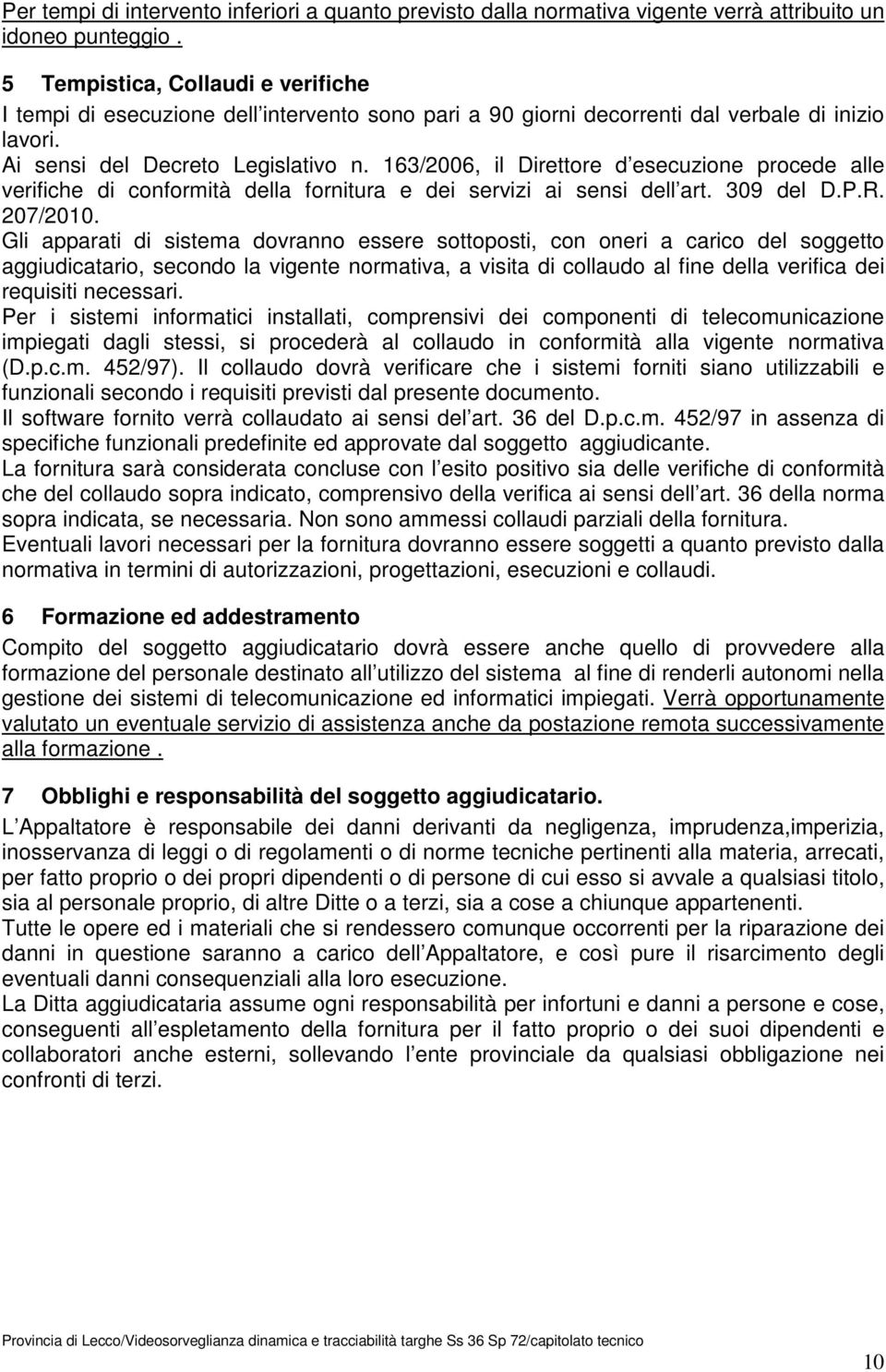 Per tempi di intervento inferiori a quanto previsto dalla normativa vigente verrà attribuito un idoneo punteggio .

5 Tempistica, Collaudi e verifiche
I tempi di esecuzione dell intervento sono pari a 90 giorni decorrenti dal verbale di inizio lavori.
Ai sensi del Decreto Legislativo n. 163/2006, il Direttore d esecuzione procede alle verifiche di conformità della fornitura e dei servizi ai sensi dell art. 309 del D.P.R. 207/2010.
Gli apparati di sistema dovranno essere sottoposti, con oneri a carico del soggetto aggiudicatario, secondo la vigente normativa, a visita di collaudo al fine della verifica dei requisiti necessari.
Per i sistemi informatici installati, comprensivi dei componenti di telecomunicazione impiegati dagli stessi, si procederà al collaudo in conformità alla vigente normativa (D.p.c.m. 452/97). Il collaudo dovrà verificare che i sistemi forniti siano utilizzabili e funzionali secondo i requisiti previsti dal presente documento.
Il software fornito verrà collaudato ai sensi del art. 36 del D.p.c.m. 452/97 in assenza di specifiche funzionali predefinite ed approvate dal soggetto aggiudicante.
La fornitura sarà considerata concluse con l esito positivo sia delle verifiche di conformità che del collaudo sopra indicato, comprensivo della verifica ai sensi dell art. 36 della norma sopra indicata, se necessaria. Non sono ammessi collaudi parziali della fornitura.
Eventuali lavori necessari per la fornitura dovranno essere soggetti a quanto previsto dalla normativa in termini di autorizzazioni, progettazioni, esecuzioni e collaudi.

6 Formazione ed addestramento
Compito del soggetto aggiudicatario dovrà essere anche quello di provvedere alla formazione del personale destinato all utilizzo del sistema al fine di renderli autonomi nella gestione dei sistemi di telecomunicazione ed informatici impiegati. Verrà opportunamente valutato un eventuale servizio di assistenza anche da postazione remota successivamente alla formazione .

7 Obblighi e responsabilità del soggetto aggiudicatario.
L Appaltatore è responsabile dei danni derivanti da negligenza, imprudenza,imperizia, inosservanza di leggi o di regolamenti o di norme tecniche pertinenti alla materia, arrecati, per fatto proprio o dei propri dipendenti o di persone di cui esso si avvale a qualsiasi titolo, sia al personale proprio, di altre Ditte o a terzi, sia a cose a chiunque appartenenti.
Tutte le opere ed i materiali che si rendessero comunque occorrenti per la riparazione dei danni in questione saranno a carico dell Appaltatore, e così pure il risarcimento degli eventuali danni consequenziali alla loro esecuzione.
La Ditta aggiudicataria assume ogni responsabilità per infortuni e danni a persone e cose, conseguenti all espletamento della fornitura per il fatto proprio o dei suoi dipendenti e collaboratori anche esterni, sollevando l ente provinciale da qualsiasi obbligazione nei confronti di terzi.

Provincia di Lecco/Videosorveglianza dinamica e tracciabilità targhe Ss 36 Sp 72/capitolato tecnico

10